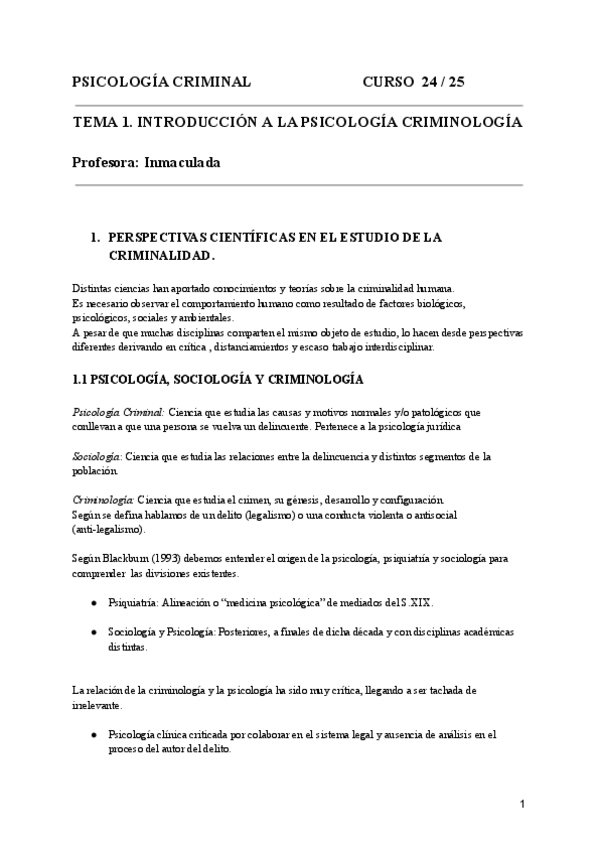 PSICOLOGÍA CRIMINAL CURSO 24 / 25

TEMA 1. INTRODUCCIÓN A LA PSICOLOGÍA CRIMINOLOGÍA

Profesora: Inmaculada

1. PERSPECTIVAS CIENTÍFICAS EN EL ESTUDIO DE LA CRIMINALIDAD.

Distintas ciencias han aportado conocimientos y teorías sobre la criminalidad humana.
Es necesario observar el comportamiento humano como resultado de factores biológicos, psicológicos, sociales y ambientales.
A pesar de que muchas disciplinas comparten el mismo objeto de estudio, lo hacen desde perspectivas diferentes derivando en crítica , distanciamientos y escaso trabajo interdisciplinar.

1.1 PSICOLOGÍA, SOCIOLOGÍA Y CRIMINOLOGÍA

Psicología Criminal: Ciencia que estudia las causas y motivos normales y/o patológicos que conllevan a que una persona se vuelva un delincuente. Pertenece a la psicología jurídica

Sociología: Ciencia que estudia las relaciones entre la delincuencia y distintos segmentos de la población

Criminología: Ciencia que estudia el crimen, su génesis, desarrollo y configuración.
Según se defina hablamos de un delito (legalismo) o una conducta violenta o antisocial (anti-legalismo).

Según Blackburn (1993) debemos entender el origen de la psicología, psiquiatría y sociología para comprender las divisiones existentes.

● Psiquiatría: Alineación o “medicina psicológica” de mediados del S.XIX.

● Sociología y Psicología: Posteriores, a finales de dicha década y con disciplinas académicas distintas.

La relación de la criminología y la psicología ha sido muy crítica, llegando a ser tachada de irrelevante.

● Psicología clínica criticada por colaborar en el sistema legal y ausencia de análisis en el proceso del autor del delito.

1